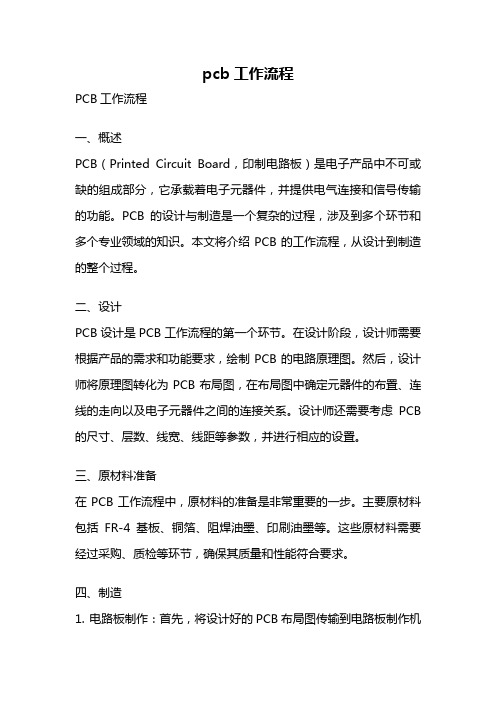 pcb 工作流程

PCB 工作流程

一、概述

PCB（Printed Circuit Board，印制电路板）是电子产品中不可或缺的组成部分，它承载着电子元器件，并提供电气连接和信号传输的功能。PCB 的设计与制造是一个复杂的过程，涉及到多个环节和多个专业领域的知识。本文将介绍 PCB 的工作流程，从设计到制造的整个过程。

二、设计

PCB 设计是 PCB 工作流程的第一个环节。在设计阶段，设计师需要根据产品的需求和功能要求，绘制 PCB 的电路原理图。然后，设计师将原理图转化为 PCB 布局图，在布局图中确定元器件的布置、连线的走向以及电子元器件之间的连接关系。设计师还需要考虑 PCB 的尺寸、层数、线宽、线距等参数，并进行相应的设置。

三、原材料准备

在 PCB 工作流程中，原材料的准备是非常重要的一步。主要原材料包括 FR-4 基板、铜箔、阻焊油墨、印刷油墨等。这些原材料需要经过采购、质检等环节，确保其质量和性能符合要求。

四、制造

1. 电路板制作：首先，将设计好的 PCB 布局图传输到电路板制作机